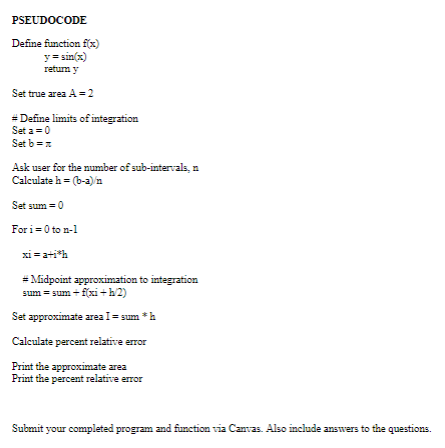 PSEUDOCODE

Define function f(x)
y = sin(x)
return y

Set true area A = 2

# Define limits of integration
Set a = 0
Set b = π

Ask user for the number of sub-intervals, n
Calculate h = (b-a)/n

Set sum = 0

For i = 0 to n-1

xi = a+i*h

# Midpoint approximation to integration
sum = sum + f(xi + h/2)

Set approximate area I = sum * h

Calculate percent relative error

Print the approximate area
Print the percent relative error

Submit your completed program and function via Canvas. Also include answers to the questions.